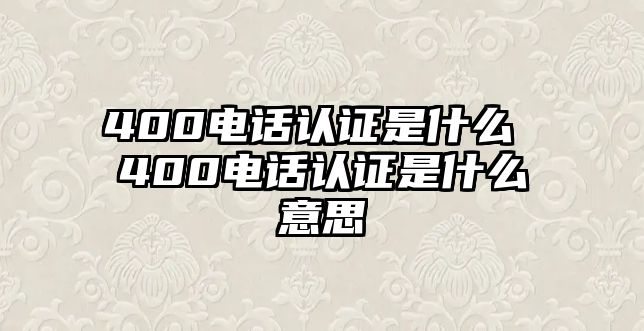 400电话认证是什么 400电话认证是什么意思